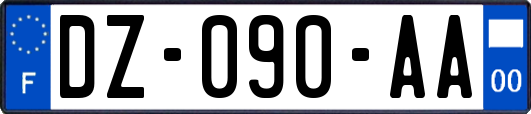 F

DZ-090-AA

00